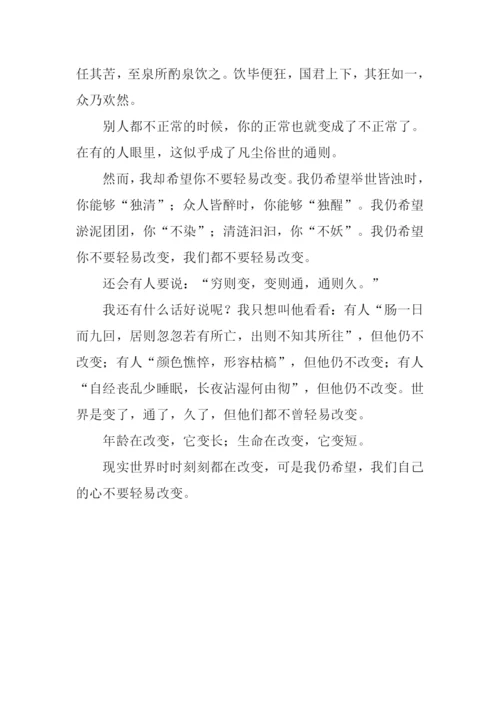 任其苦，至泉所酌泉饮之。饮毕便狂，国君上下，其狂如一，众乃欢然。

别人都不正常的时候，你的正常也就变成了不正常了。在有的人眼里，这似乎成了凡尘俗世的通则。

然而，我却希望你不要轻易改变。我仍希望举世皆浊时，你能够“独清”；众人皆醉时，你能够“独醒”。我仍希望淤泥团团，你“不染”；清涟汩汩，你“不妖”。我仍希望你不要轻易改变，我们都不要轻易改变。

还会有人要说：“穷则变，变则通，通则久。”

我还有什么话好说呢？我只想叫他看看：有人“肠一日而九回，居则忽忽若有所亡，出则不知其所往”，但他仍不改变；有人“颜色憔悴，形容枯槁”，但他仍不改变；有人“自经丧乱少睡眠，长夜沾湿何由彻”，但他仍不改变。世界是变了，通了，久了，但他们都不曾轻易改变。

年龄在改变，它变长；生命在改变，它变短。

现实世界时时刻刻都在改变，可是我仍希望，我们自己的心不要轻易改变。